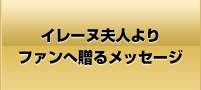 イレーヌ夫人より
ファンへ贈るメッセージ